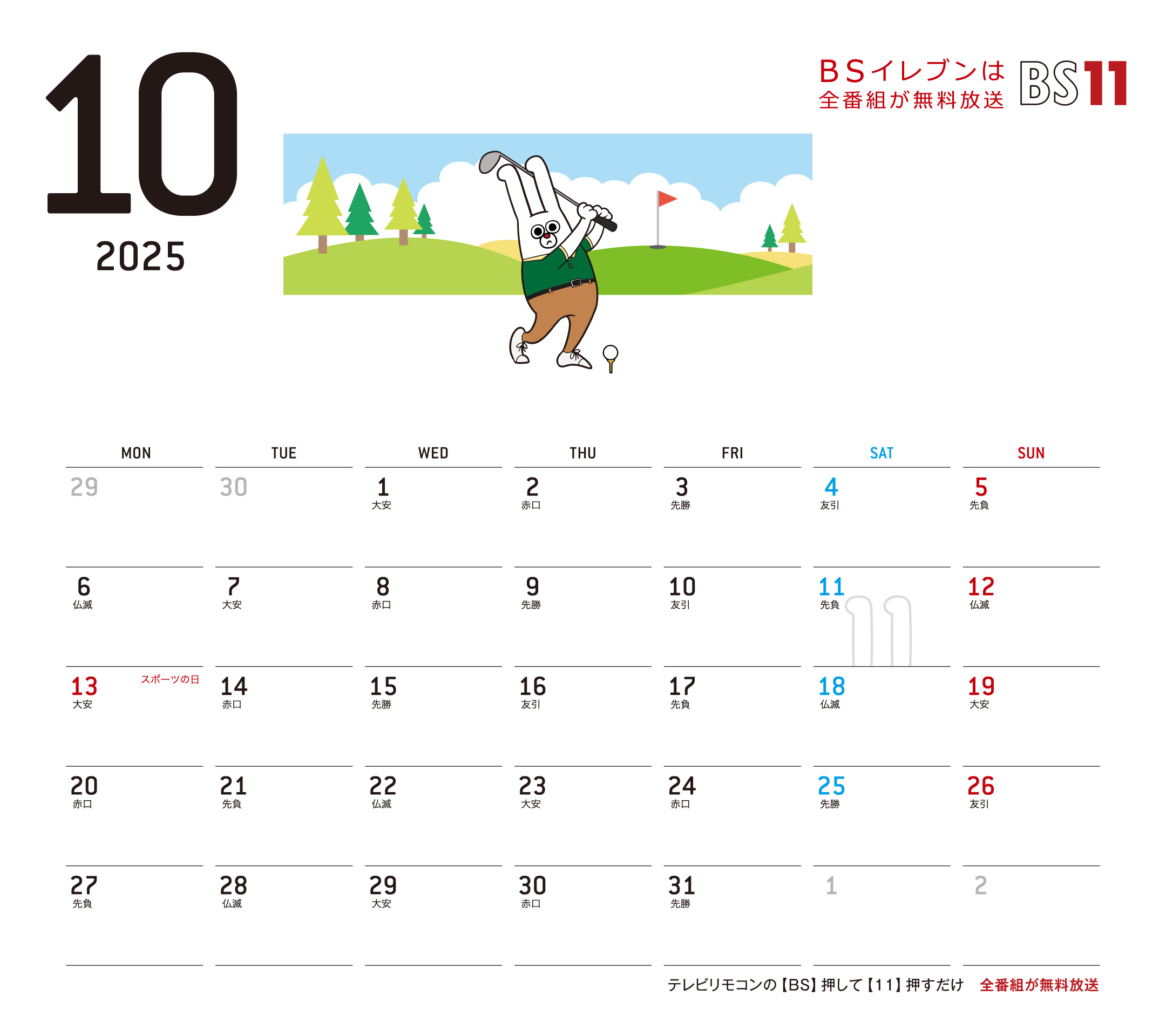 10
2025

BSイレブンは
全番組が無料放送
BS11

| MON | TUE | WED | THU | FRI | SAT | SUN |
|---|---|---|---|---|---|---|
| 29 | 30 | 1 大安 | 2 赤口 | 3 先勝 | 4 友引 | 5 先負 |
| 6 仏滅 | 7 大安 | 8 赤口 | 9 先勝 | 10 友引 | 11 先負 | 12 仏滅 |
| 13 スポーツの日 大安 | 14 赤口 | 15 先勝 | 16 友引 | 17 先負 | 18 仏滅 | 19 大安 |
| 20 赤口 | 21 先負 | 22 仏滅 | 23 大安 | 24 赤口 | 25 先勝 | 26 友引 |
| 27 先負 | 28 仏滅 | 29 大安 | 30 赤口 | 31 先勝 | 1 | 2 |

テレビリモコンの【BS】押して【11】押すだけ 全番組が無料放送